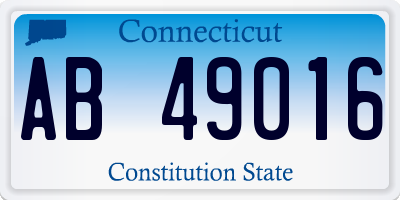 Connecticut

AB 49016

Constitution State